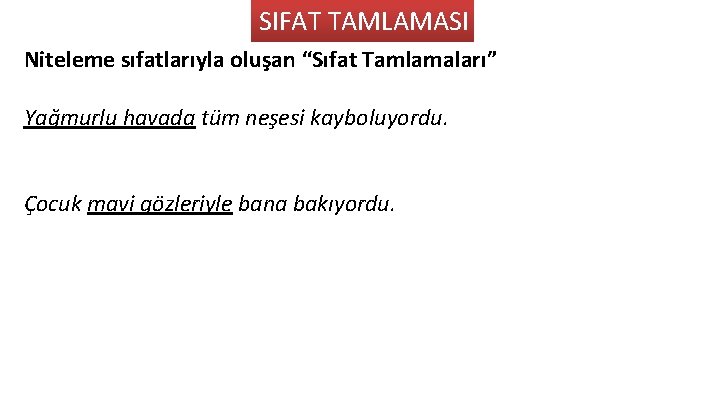 SIFAT TAMLAMASI

Niteleme sıfatlarıyla oluşan “Sıfat Tamlamaları”

Yağmurlu havada tüm neşesi kayboluyordu.

Çocuk mavi gözleriyle bana bakıyordu.